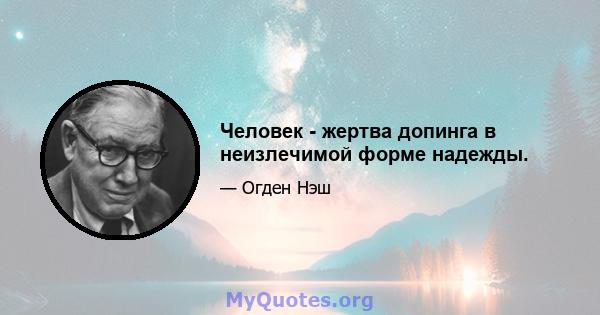 Человек - жертва допинга в неизлечимой форме надежды.

— Огден Нэш

MyQuotes.org